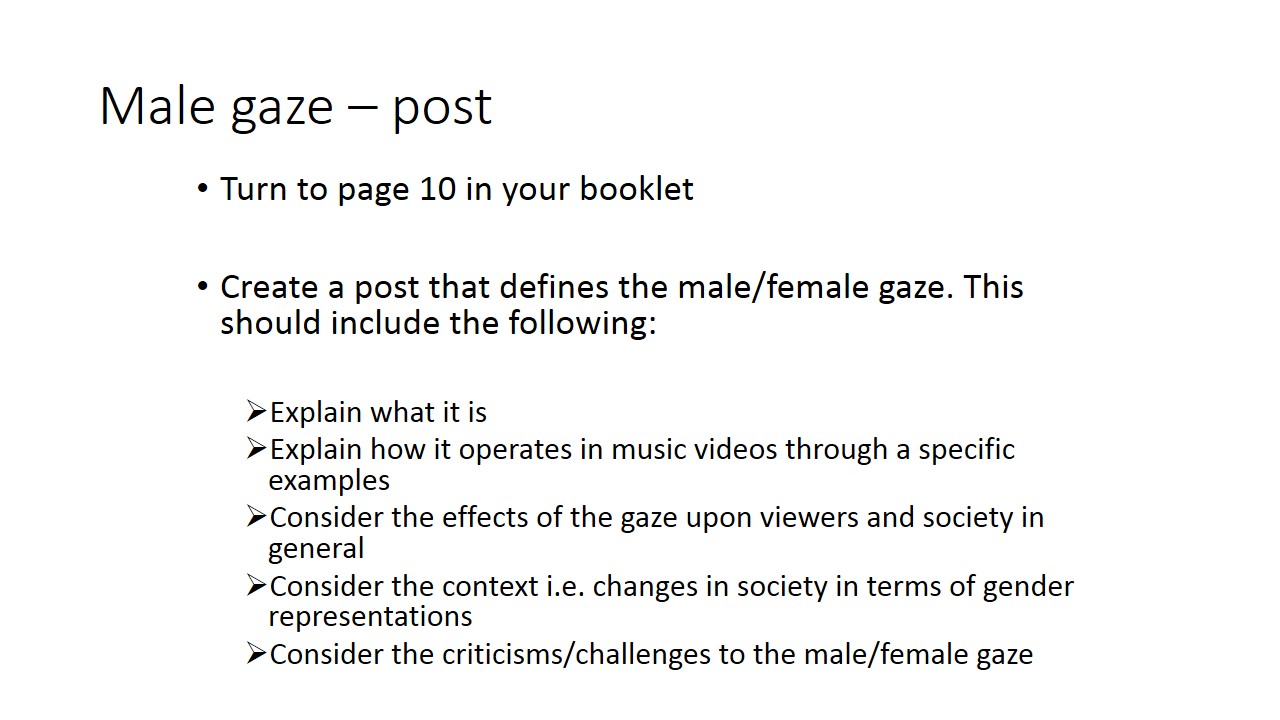 Male gaze – post

• Turn to page 10 in your booklet

• Create a post that defines the male/female gaze. This should include the following:

➢Explain what it is
➢Explain how it operates in music videos through a specific examples
➢Consider the effects of the gaze upon viewers and society in general
➢Consider the context i.e. changes in society in terms of gender representations
➢Consider the criticisms/challenges to the male/female gaze